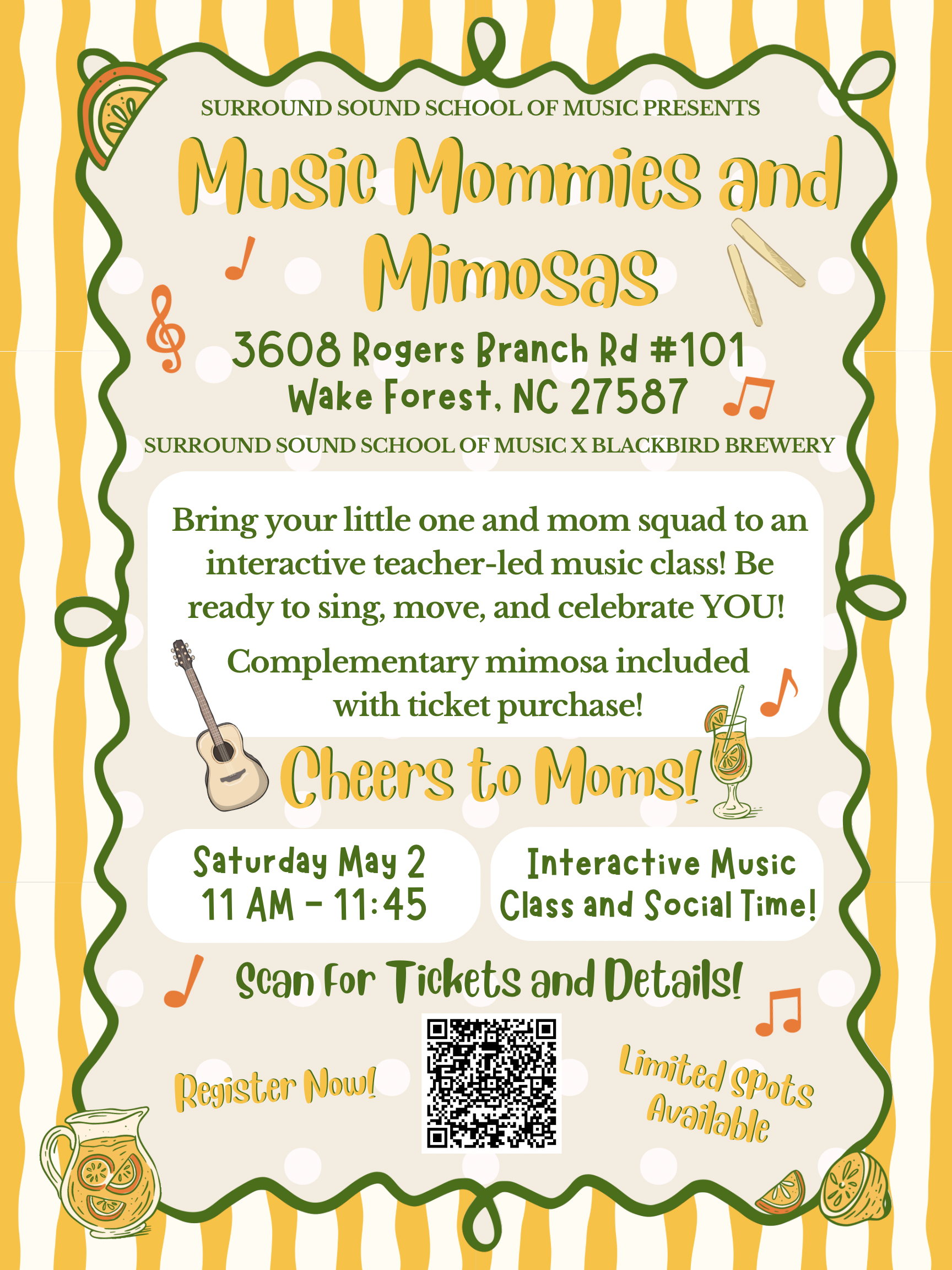 SURROUND SOUND SCHOOL OF MUSIC PRESENTS

Music Mommies and Mimosas

3608 Rogers Branch Rd #101
Wake Forest, NC 27587

SURROUND SOUND SCHOOL OF MUSIC X BLACKBIRD BREWERY

Bring your little one and mom squad to an interactive teacher-led music class! Be ready to sing, move, and celebrate YOU!

Complementary mimosa included with ticket purchase!

Cheers to Moms!

Saturday May 2
11 AM - 11:45

Interactive Music Class and Social Time!

Scan for Tickets and Details!

Register Now!

Limited Spots Available